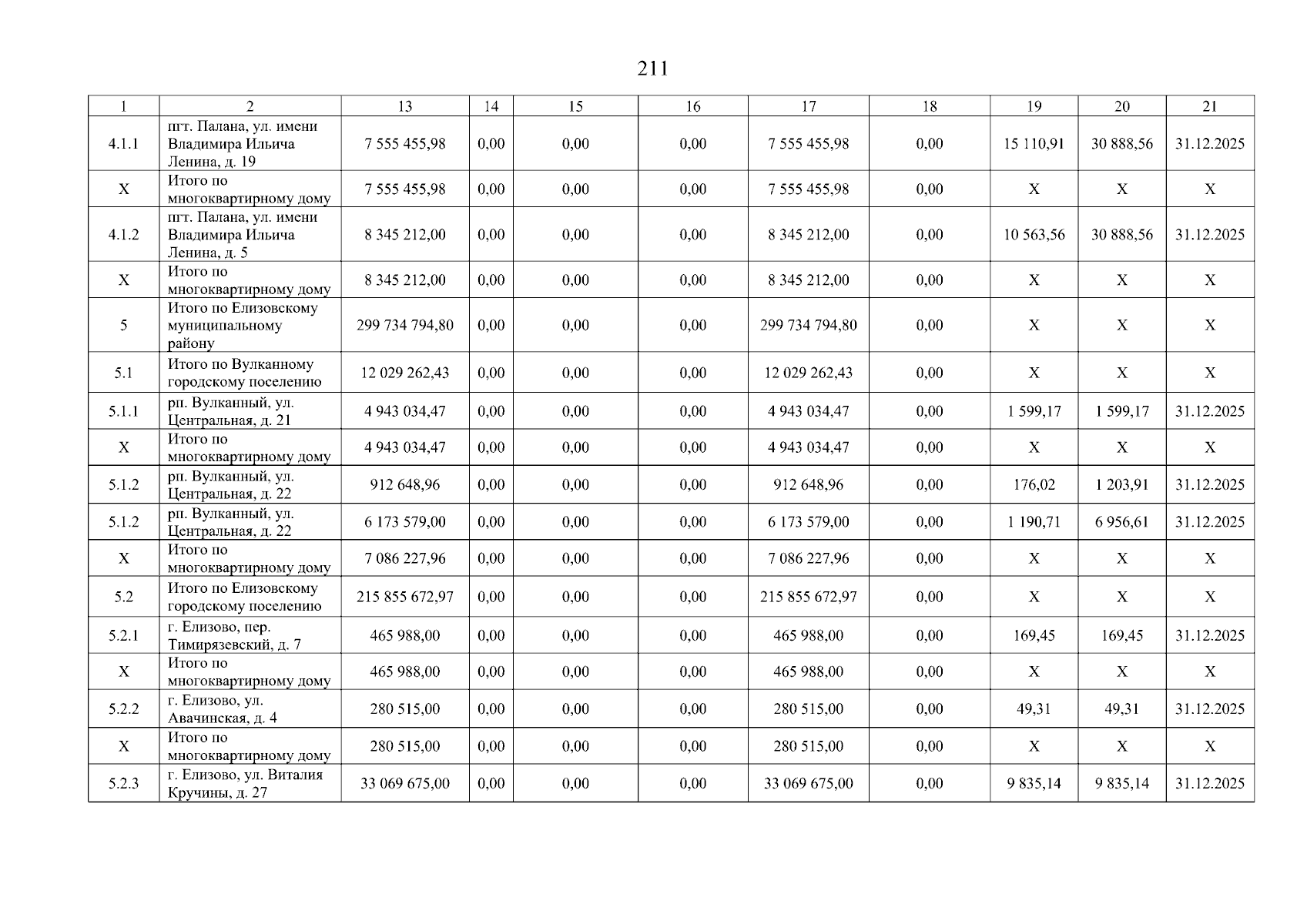 211

| 1 | 2 | 13 | 14 | 15 | 16 | 17 | 18 | 19 | 20 | 21 |
|---|---|---|---|---|---|---|---|---|---|---|
| 4.1.1 | пгт. Палана, ул. имени Владимира Ильича Ленина, д. 19 | 7 555 455,98 | 0,00 | 0,00 | 0,00 | 7 555 455,98 | 0,00 | 15 110,91 | 30 888,56 | 31.12.2025 |
| X | Итого по многоквартирному дому | 7 555 455,98 | 0,00 | 0,00 | 0,00 | 7 555 455,98 | 0,00 | X | X | X |
| 4.1.2 | пгт. Палана, ул. имени Владимира Ильича Ленина, д. 5 | 8 345 212,00 | 0,00 | 0,00 | 0,00 | 8 345 212,00 | 0,00 | 10 563,56 | 30 888,56 | 31.12.2025 |
| X | Итого по многоквартирному дому | 8 345 212,00 | 0,00 | 0,00 | 0,00 | 8 345 212,00 | 0,00 | X | X | X |
| 5 | Итого по Елизовскому муниципальному району | 299 734 794,80 | 0,00 | 0,00 | 0,00 | 299 734 794,80 | 0,00 | X | X | X |
| 5.1 | Итого по Вулканному городскому поселению | 12 029 262,43 | 0,00 | 0,00 | 0,00 | 12 029 262,43 | 0,00 | X | X | X |
| 5.1.1 | рп. Вулканный, ул. Центральная, д. 21 | 4 943 034,47 | 0,00 | 0,00 | 0,00 | 4 943 034,47 | 0,00 | 1 599,17 | 1 599,17 | 31.12.2025 |
| X | Итого по многоквартирному дому | 4 943 034,47 | 0,00 | 0,00 | 0,00 | 4 943 034,47 | 0,00 | X | X | X |
| 5.1.2 | рп. Вулканный, ул. Центральная, д. 22 | 912 648,96 | 0,00 | 0,00 | 0,00 | 912 648,96 | 0,00 | 176,02 | 1 203,91 | 31.12.2025 |
| 5.1.2 | рп. Вулканный, ул. Центральная, д. 22 | 6 173 579,00 | 0,00 | 0,00 | 0,00 | 6 173 579,00 | 0,00 | 1 190,71 | 6 956,61 | 31.12.2025 |
| X | Итого по многоквартирному дому | 7 086 227,96 | 0,00 | 0,00 | 0,00 | 7 086 227,96 | 0,00 | X | X | X |
| 5.2 | Итого по Елизовскому городскому поселению | 215 855 672,97 | 0,00 | 0,00 | 0,00 | 215 855 672,97 | 0,00 | X | X | X |
| 5.2.1 | г. Елизово, пер. Тимирязевский, д. 7 | 465 988,00 | 0,00 | 0,00 | 0,00 | 465 988,00 | 0,00 | 169,45 | 169,45 | 31.12.2025 |
| X | Итого по многоквартирному дому | 465 988,00 | 0,00 | 0,00 | 0,00 | 465 988,00 | 0,00 | X | X | X |
| 5.2.2 | г. Елизово, ул. Авачинская, д. 4 | 280 515,00 | 0,00 | 0,00 | 0,00 | 280 515,00 | 0,00 | 49,31 | 49,31 | 31.12.2025 |
| X | Итого по многоквартирному дому | 280 515,00 | 0,00 | 0,00 | 0,00 | 280 515,00 | 0,00 | X | X | X |
| 5.2.3 | г. Елизово, ул. Виталия Кручины, д. 27 | 33 069 675,00 | 0,00 | 0,00 | 0,00 | 33 069 675,00 | 0,00 | 9 835,14 | 9 835,14 | 31.12.2025 |